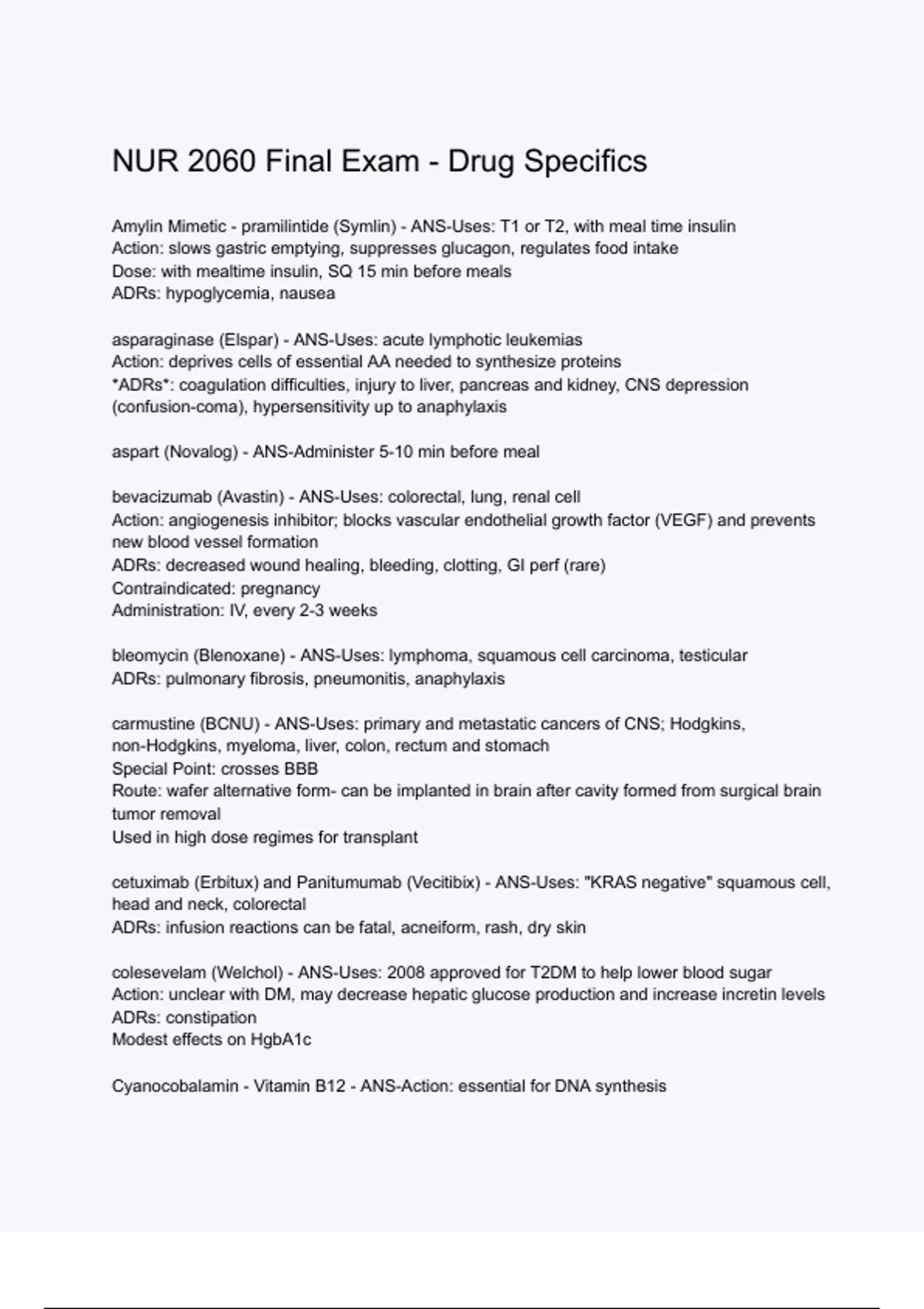 NUR 2060 Final Exam - Drug Specifics

Amylin Mimetic - pramilintide (Symlin) - ANS-Uses: T1 or T2, with meal time insulin
Action: slows gastric emptying, suppresses glucagon, regulates food intake
Dose: with mealtime insulin, SQ 15 min before meals
ADRs: hypoglycemia, nausea

asparaginase (Elspar) - ANS-Uses: acute lymphotic leukemias
Action: deprives cells of essential AA needed to synthesize proteins
*ADRs*: coagulation difficulties, injury to liver, pancreas and kidney, CNS depression (confusion-coma), hypersensitivity up to anaphylaxis

aspart (Novalog) - ANS-Administer 5-10 min before meal

bevacizumab (Avastin) - ANS-Uses: colorectal, lung, renal cell
Action: angiogenesis inhibitor; blocks vascular endothelial growth factor (VEGF) and prevents new blood vessel formation
ADRs: decreased wound healing, bleeding, clotting, GI perf (rare)
Contraindicated: pregnancy
Administration: IV, every 2-3 weeks

bleomycin (Blenoxane) - ANS-Uses: lymphoma, squamous cell carcinoma, testicular
ADRs: pulmonary fibrosis, pneumonitis, anaphylaxis

carmustine (BCNU) - ANS-Uses: primary and metastatic cancers of CNS; Hodgkins, non-Hodgkins, myeloma, liver, colon, rectum and stomach
Special Point: crosses BBB
Route: wafer alternative form- can be implanted in brain after cavity formed from surgical brain tumor removal
Used in high dose regimes for transplant

cetuximab (Erbitux) and Panitumumab (Vecitibix) - ANS-Uses: "KRAS negative" squamous cell, head and neck, colorectal
ADRs: infusion reactions can be fatal, acneiform, rash, dry skin

colesevelam (Welchol) - ANS-Uses: 2008 approved for T2DM to help lower blood sugar
Action: unclear with DM, may decrease hepatic glucose production and increase incretin levels
ADRs: constipation
Modest effects on HgbA1c

Cyanocobalamin - Vitamin B12 - ANS-Action: essential for DNA synthesis